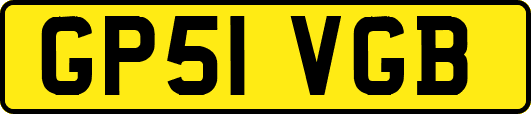 GP51 VGB